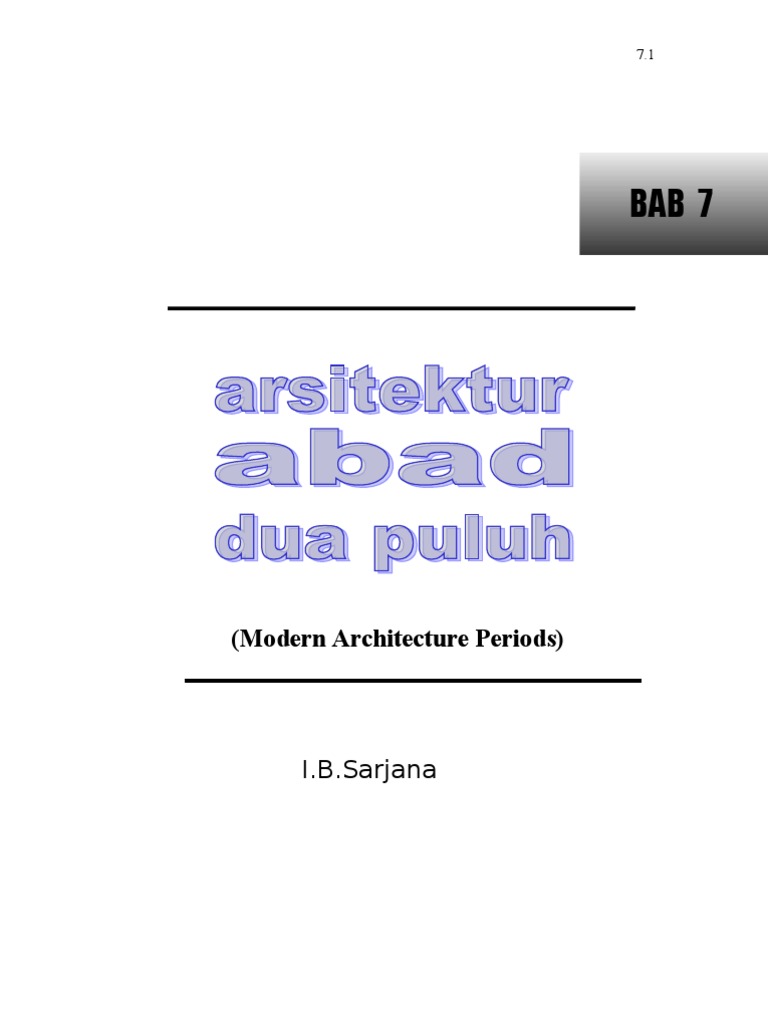 7.1

BAB 7

arsitektur
abad
dua puluh

(Modern Architecture Periods)

I.B.Sarjana